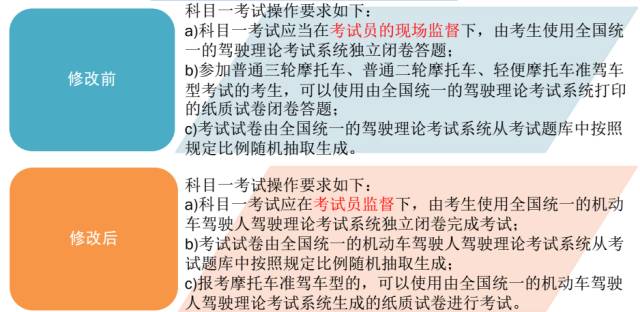 修改前

科目一考试操作要求如下：
a)科目一考试应当在考试员的现场监督下，由考生使用全国统一的驾驶理论考试系统独立闭卷答题；
b)参加普通三轮摩托车、普通二轮摩托车、轻便摩托车准驾车型考试的考生，可以使用由全国统一的驾驶理论考试系统打印的纸质试卷闭卷答题；
c)考试试卷由全国统一的驾驶理论考试系统从考试题库中按照规定比例随机抽取生成。

修改后

科目一考试操作要求如下：
a)科目一考试应在考试员监督下，由考生使用全国统一的机动车驾驶人驾驶理论考试系统独立闭卷完成考试；
b)考试试卷由全国统一的机动车驾驶人驾驶理论考试系统从考试题库中按照规定比例随机抽取生成；
c)报考摩托车准驾车型的，可以使用由全国统一的机动车驾驶人驾驶理论考试系统生成的纸质试卷进行考试。